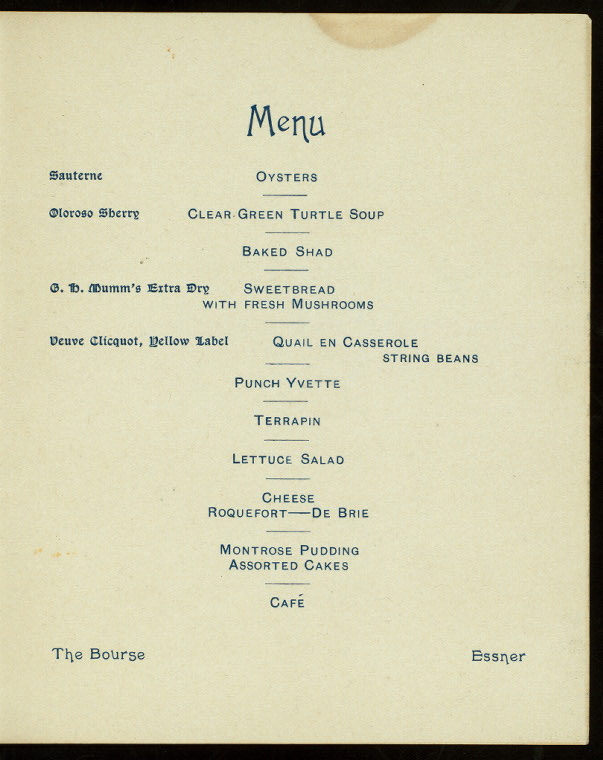 Menu

Sauterne
OYSTERS

Oloroso Sherry
CLEAR GREEN TURTLE SOUP

BAKED SHAD

G. H. Mumm's Extra Dry
SWEETBREAD
WITH FRESH MUSHROOMS

Veuve Clicquot, Yellow Label
QUAIL EN CASSEROLE
STRING BEANS

PUNCH YVETTE

TERRAPIN

LETTUCE SALAD

CHEESE
ROQUEFORT—DE BRIE

MONTROSE PUDDING
ASSORTED CAKES

CAFÉ

The Bourse

Essner